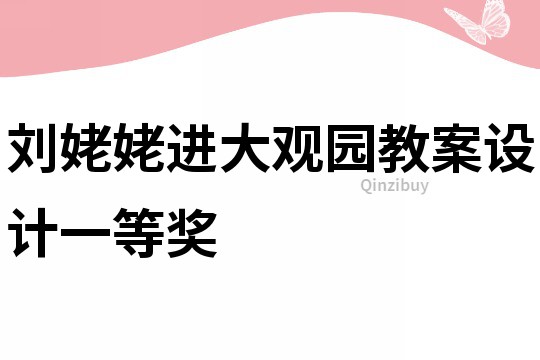 刘姥姥进大观园教案设计一等奖

Qinzibuy